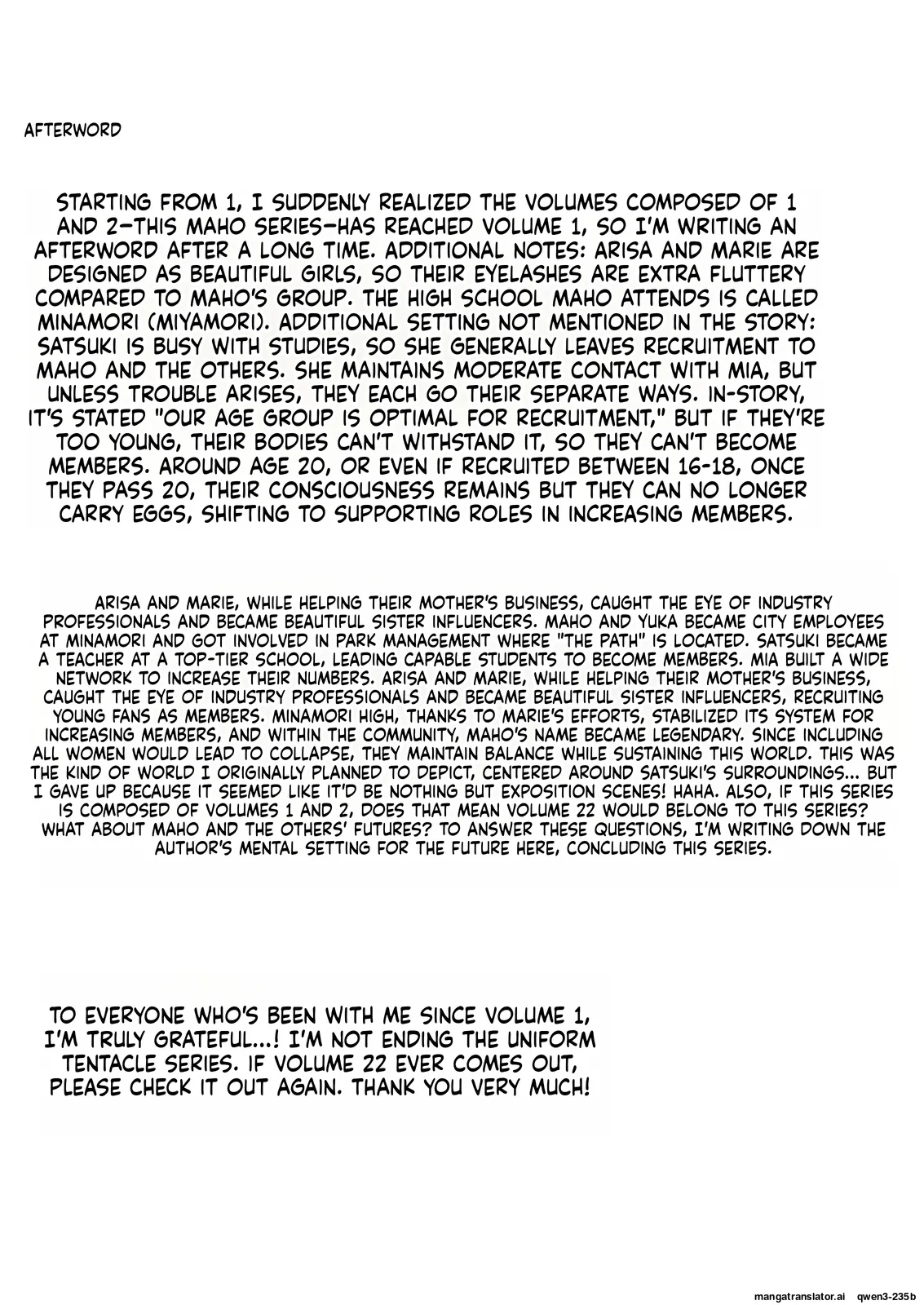 AFTERWORD

STARTING FROM 1, I SUDDENLY REALIZED THE VOLUMES COMPOSED OF 1 AND 2—THIS MAHO SERIES—HAS REACHED VOLUME 1, SO I'M WRITING AN AFTERWORD AFTER A LONG TIME. ADDITIONAL NOTES: ARISA AND MARIE ARE DESIGNED AS BEAUTIFUL GIRLS, SO THEIR EYELASHES ARE EXTRA FLUTTERY COMPARED TO MAHO'S GROUP. THE HIGH SCHOOL MAHO ATTENDS IS CALLED MINAMORI (MIYAMORI). ADDITIONAL SETTING NOT MENTIONED IN THE STORY: SATSUKI IS BUSY WITH STUDIES, SO SHE GENERALLY LEAVES RECRUITMENT TO MAHO AND THE OTHERS. SHE MAINTAINS MODERATE CONTACT WITH MIA, BUT UNLESS TROUBLE ARISES, THEY EACH GO THEIR SEPARATE WAYS. IN-STORY, IT'S STATED "OUR AGE GROUP IS OPTIMAL FOR RECRUITMENT," BUT IF THEY'RE TOO YOUNG, THEIR BODIES CAN'T WITHSTAND IT, SO THEY CAN'T BECOME MEMBERS. AROUND AGE 20, OR EVEN IF RECRUITED BETWEEN 16-18, ONCE THEY PASS 20, THEIR CONSCIOUSNESS REMAINS BUT THEY CAN NO LONGER CARRY EGGS, SHIFTING TO SUPPORTING ROLES IN INCREASING MEMBERS.

ARISA AND MARIE, WHILE HELPING THEIR MOTHER'S BUSINESS, CAUGHT THE EYE OF INDUSTRY PROFESSIONALS AND BECAME BEAUTIFUL SISTER INFLUENCERS. MAHO AND YUKA BECAME CITY EMPLOYEES AT MINAMORI AND GOT INVOLVED IN PARK MANAGEMENT WHERE "THE PATH" IS LOCATED. SATSUKI BECAME A TEACHER AT A TOP-TIER SCHOOL, LEADING CAPABLE STUDENTS TO BECOME MEMBERS. MIA BUILT A WIDE NETWORK TO INCREASE THEIR NUMBERS. ARISA AND MARIE, WHILE HELPING THEIR MOTHER'S BUSINESS, CAUGHT THE EYE OF INDUSTRY PROFESSIONALS AND BECAME BEAUTIFUL SISTER INFLUENCERS, RECRUITING YOUNG FANS AS MEMBERS. MINAMORI HIGH, THANKS TO MARIE'S EFFORTS, STABILIZED ITS SYSTEM FOR INCREASING MEMBERS, AND WITHIN THE COMMUNITY, MAHO'S NAME BECAME LEGENDARY. SINCE INCLUDING ALL WOMEN WOULD LEAD TO COLLAPSE, THEY MAINTAIN BALANCE WHILE SUSTAINING THIS WORLD. THIS WAS THE KIND OF WORLD I ORIGINALLY PLANNED TO DEPICT, CENTERED AROUND SATSUKI'S SURROUNDINGS... BUT I GAVE UP BECAUSE IT SEEMED LIKE IT'D BE NOTHING BUT EXPOSITION SCENES! HAHA. ALSO, IF THIS SERIES IS COMPOSED OF VOLUMES 1 AND 2, DOES THAT MEAN VOLUME 22 WOULD BELONG TO THIS SERIES? WHAT ABOUT MAHO AND THE OTHERS' FUTURES? TO ANSWER THESE QUESTIONS, I'M WRITING DOWN THE AUTHOR'S MENTAL SETTING FOR THE FUTURE HERE, CONCLUDING THIS SERIES.

TO EVERYONE WHO'S BEEN WITH ME SINCE VOLUME 1, I'M TRULY GRATEFUL...! I'M NOT ENDING THE UNIFORM TENTACLE SERIES. IF VOLUME 22 EVER COMES OUT, PLEASE CHECK IT OUT AGAIN. THANK YOU VERY MUCH!

mangatranslator.ai qwen3-235b